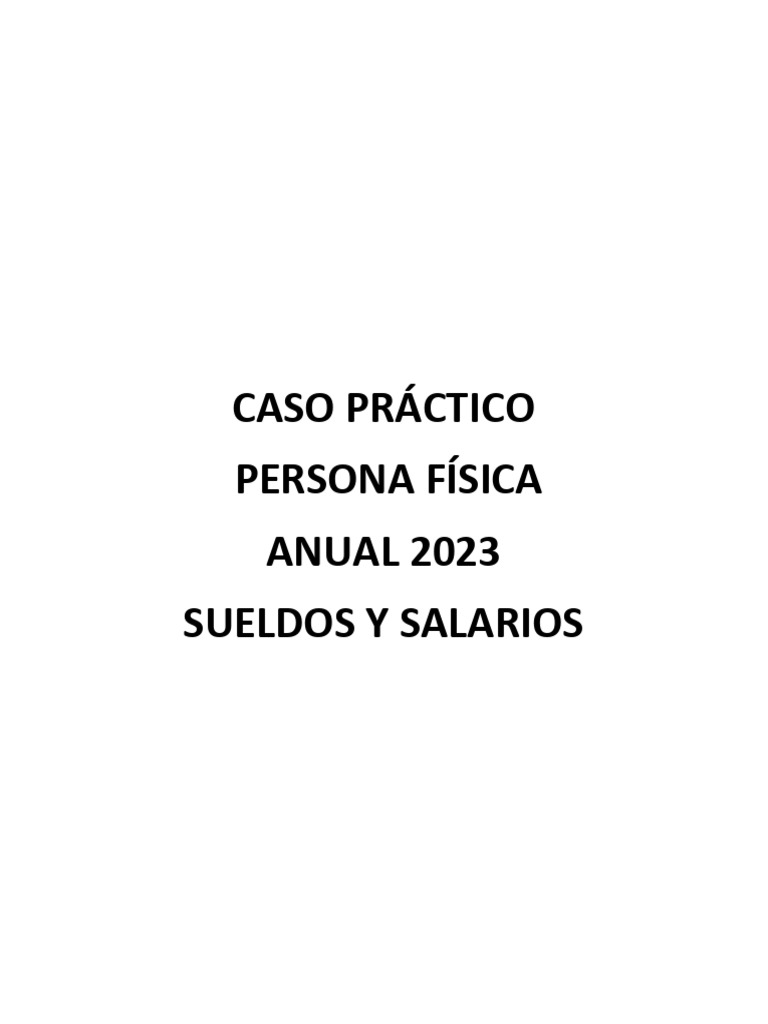 CASO PRÁCTICO
PERSONA FÍSICA
ANUAL 2023
SUELDOS Y SALARIOS